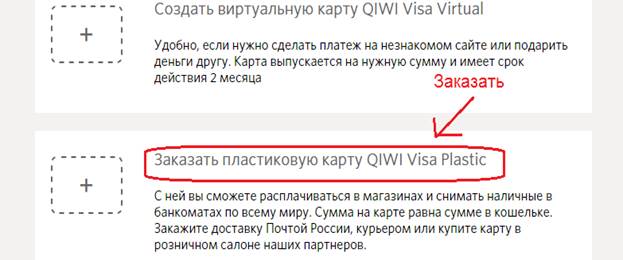 +

Создать виртуальную карту QIWI Visa Virtual

Удобно, если нужно сделать платеж на незнакомом сайте или подарить деньги другу. Карта выпускается на нужную сумму и имеет срок действия 2 месяца

Заказать

+

Заказать пластиковую карту QIWI Visa Plastic

С ней вы сможете расплачиваться в магазинах и снимать наличные в банкоматах по всему миру. Сумма на карте равна сумме в кошельке. Закажите доставку Почтой России, курьером или купите карту в розничном салоне наших партнеров.